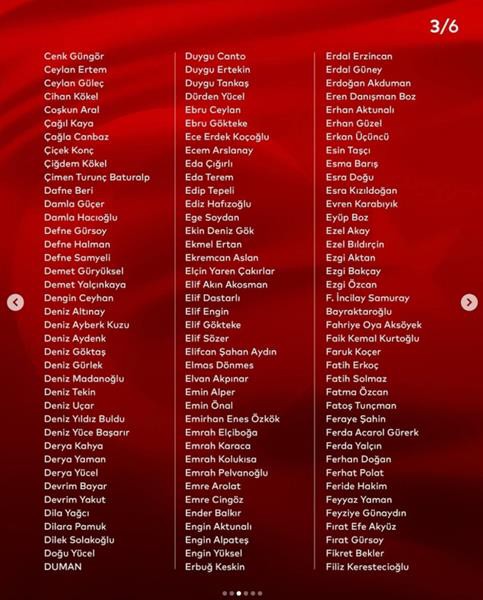 3/6

Cenk Güngör
Ceylan Ertem
Ceylan Güleç
Cihan Kökel
Coşkun Aral
Çağıl Kaya
Çağla Canbaz
Çiçek Konç
Çiğdem Kökel
Çimen Turunç Baturalp
Dafne Beri
Damla Güçer
Damla Hacıoğlu
Defne Gürsoy
Defne Halman
Defne Samyeli
Demet Güryüksel
Demet Yalçınkaya
Dengin Ceyhan
Deniz Altınay
Deniz Ayberk Kuzu
Deniz Aydenk
Deniz Göktaş
Deniz Gürlek
Deniz Madanoğlu
Deniz Tekin
Deniz Uçar
Deniz Yıldız Buldu
Deniz Yüce Başarır
Derya Kahya
Derya Yaman
Derya Yücel
Devrim Bayar
Devrim Yakut
Dila Yağcı
Dilara Pamuk
Dilek Solakoğlu
Doğu Yücel
DUMAN

Duygu Canto
Duygu Ertekin
Duygu Tankaş
Dürden Yücel
Ebru Ceylan
Ebru Gökteke
Ece Erdek Koçoğlu
Ecem Arslanay
Eda Çığırlı
Eda Terem
Edip Tepeli
Ediz Hafızoğlu
Ege Soydan
Ekin Deniz Gök
Ekmel Ertan
Ekremcan Aslan
Elçin Yaren Çakırlar
Elif Akın Akosman
Elif Dastarlı
Elif Engin
Elif Gökteke
Elif Sözer
Elifcan Şahan Aydın
Elmas Dönmes
Elvan Akpınar
Emin Alper
Emin Önal
Emirhan Enes Özkök
Emrah Elçiboğa
Emrah Karaca
Emrah Kolukısa
Emrah Pelvanoğlu
Emre Arolat
Emre Cingöz
Ender Balkır
Engin Aktunalı
Engin Alpateş
Engin Yüksel
Erbuğ Keskin

Erdal Erzincan
Erdal Güney
Erdoğan Akduman
Eren Danışman Boz
Erhan Aktunalı
Erhan Güzel
Erkan Üçüncü
Esin Taşçı
Esma Barış
Esra Doğu
Esra Kızıldoğan
Evren Karabıyık
Eyüp Boz
Ezel Akay
Ezel Bıldırçin
Ezgi Aktan
Ezgi Bakçay
Ezgi Özcan
F. İncilay Samuray Bayraktaroğlu
Fahriye Oya Aksöyek
Faik Kemal Kurtoğlu
Faruk Koçer
Fatih Erkoç
Fatih Solmaz
Fatma Özcan
Fatoş Tunçman
Feraye Şahin
Ferda Acarol Gürerk
Ferda Yalçın
Ferhan Doğan
Ferhat Polat
Feride Hakim
Feyyaz Yaman
Feyziye Günaydın
Fırat Efe Akyüz
Fırat Gürsoy
Fikret Bekler
Filiz Kerestecioğlu